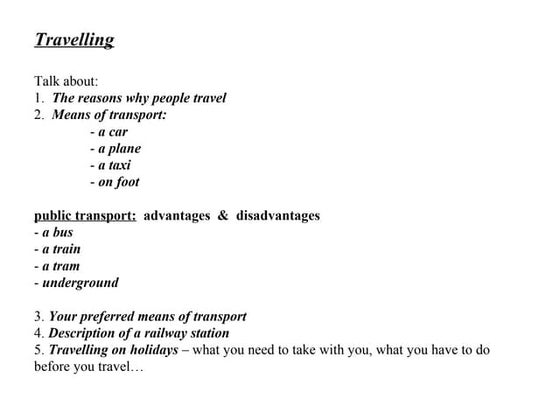 Travelling

Talk about:
1. The reasons why people travel
2. Means of transport:
- a car
- a plane
- a taxi
- on foot

public transport: advantages & disadvantages
- a bus
- a train
- a tram
- underground

3. Your preferred means of transport
4. Description of a railway station
5. Travelling on holidays – what you need to take with you, what you have to do before you travel…